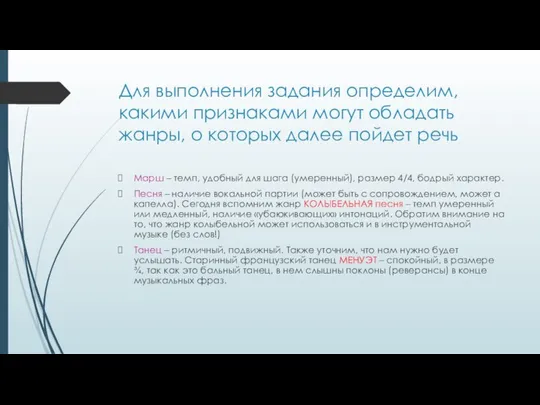 Для выполнения задания определим, какими признаками могут обладать жанры, о которых далее пойдет речь

Марш – темп, удобный для шага (умеренный), размер 4/4, бодрый характер.

Песня – наличие вокальной партии (может быть с сопровождением, может а капелла). Сегодня вспомним жанр КОЛЫБЕЛЬНАЯ песня – темп умеренный или медленный, наличие «убаюкивающих» интонаций. Обратим внимание на то, что жанр колыбельной может использоваться и в инструментальной музыке (без слов!)

Танец – ритмичный, подвижный. Также уточним, что нам нужно будет услышать. Старинный французский танец МЕНУЭТ – спокойный, в размере ¾, так как это бальный танец, в нем слышны поклоны (реверансы) в конце музыкальных фраз.